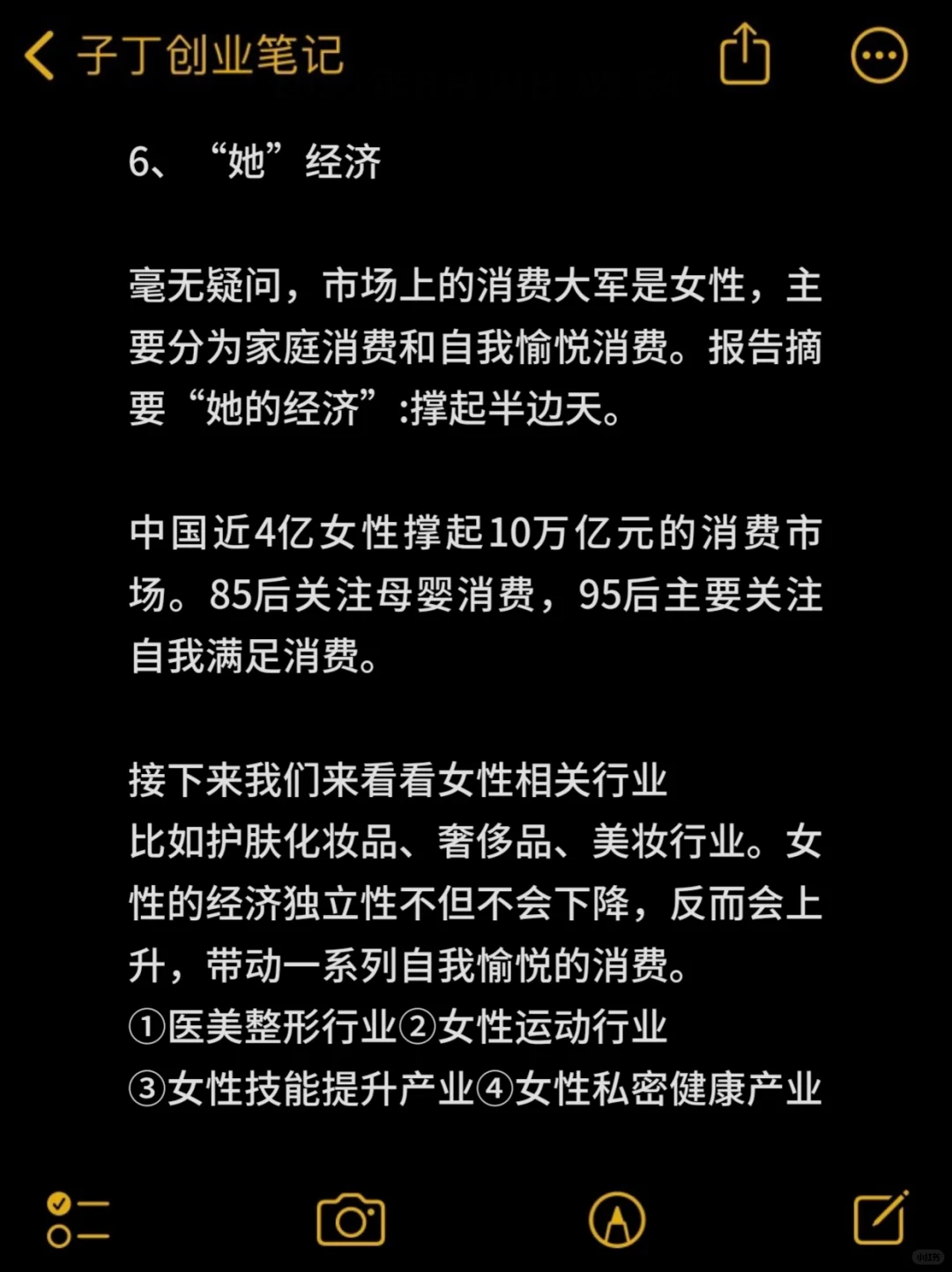 子丁创业笔记

6、“她”经济

毫无疑问，市场上的消费大军是女性，主要分为家庭消费和自我愉悦消费。报告摘要“她的经济”:撑起半边天。

中国近4亿女性撑起10万亿元的消费市场。85后关注母婴消费，95后主要关注自我满足消费。

接下来我们来看看女性相关行业
比如护肤化妆品、奢侈品、美妆行业。女性的经济独立性不但不会下降，反而会上升，带动一系列自我愉悦的消费。
①医美整形行业②女性运动行业
③女性技能提升产业④女性私密健康产业